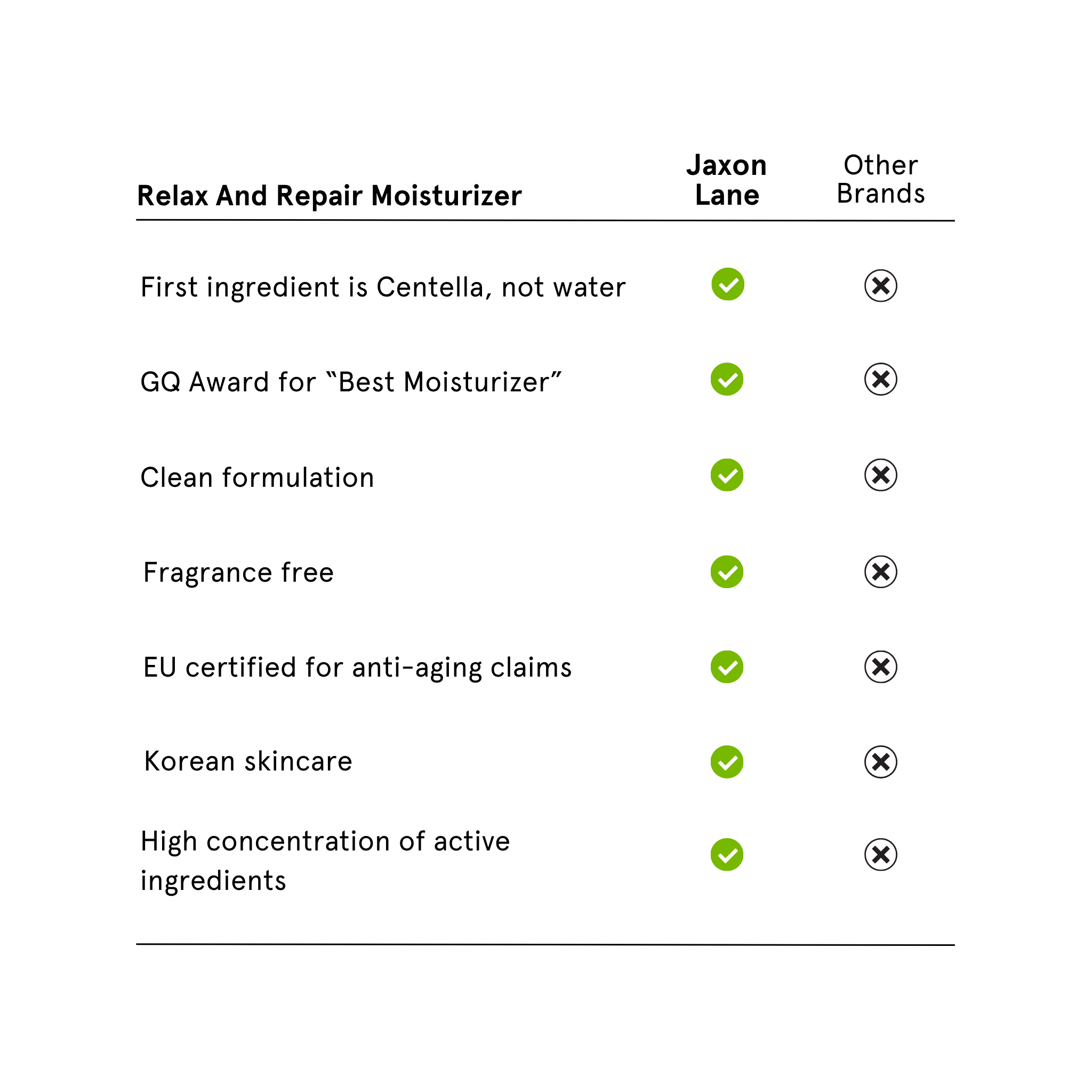 | Relax And Repair Moisturizer | Jaxon Lane | Other Brands |
|---|---|---|
| First ingredient is Centella, not water | ✓ | ✗ |
| GQ Award for “Best Moisturizer” | ✓ | ✗ |
| Clean formulation | ✓ | ✗ |
| Fragrance free | ✓ | ✗ |
| EU certified for anti-aging claims | ✓ | ✗ |
| Korean skincare | ✓ | ✗ |
| High concentration of active ingredients | ✓ | ✗ |